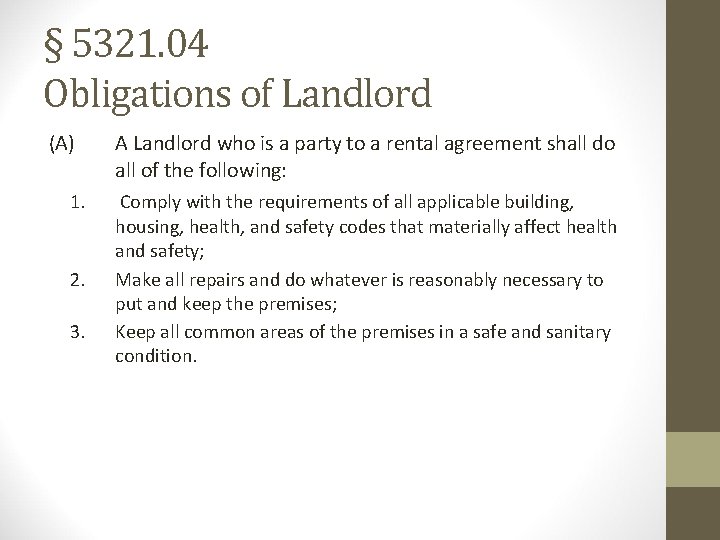 § 5321.04
Obligations of Landlord

(A) A Landlord who is a party to a rental agreement shall do all of the following:

1. Comply with the requirements of all applicable building, housing, health, and safety codes that materially affect health and safety;

2. Make all repairs and do whatever is reasonably necessary to put and keep the premises;

3. Keep all common areas of the premises in a safe and sanitary condition.